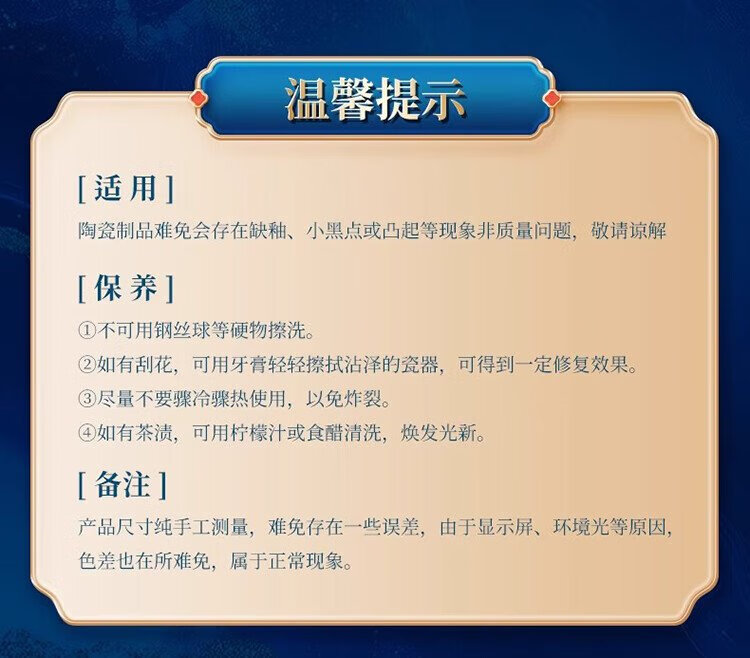 温馨提示

[适用]

陶瓷制品难免会存在缺釉、小黑点或凸起等现象非质量问题，敬请谅解

[保养]

①不可用钢丝球等硬物擦洗。

②如有刮花，可用牙膏轻轻擦拭沾泽的瓷器，可得到一定修复效果。

③尽量不要骤冷骤热使用，以免炸裂。

④如有茶渍，可用柠檬汁或食醋清洗，焕发光新。

[备注]

产品尺寸纯手工测量，难免存在一些误差，由于显示屏、环境光等原因，色差也在所难免，属于正常现象。